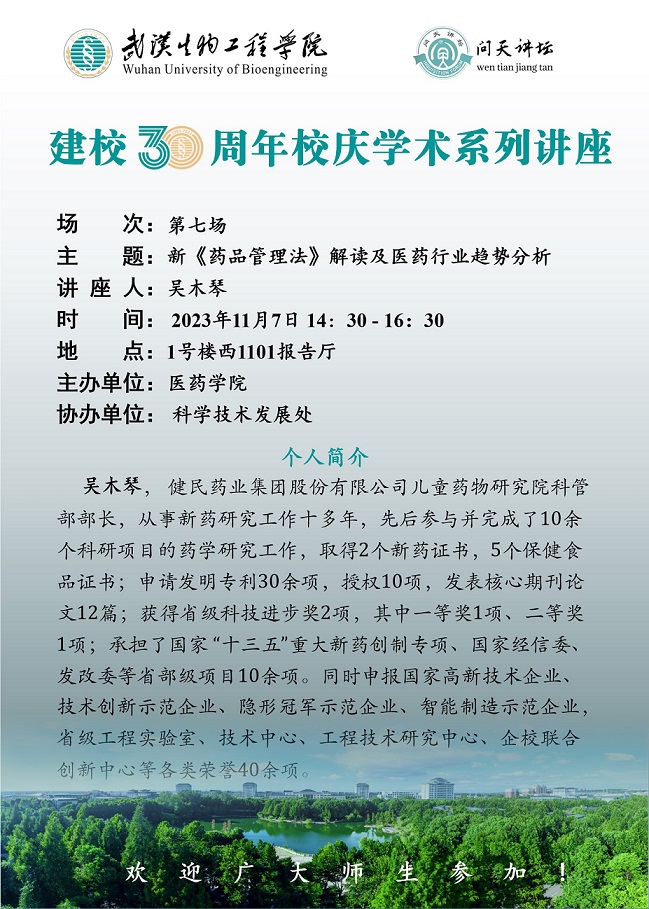 武汉生物工程学院
Wuhan University of Bioengineering

问天讲坛
wen tian jiang tan

建校30周年校庆学术系列讲座

场　　次：第七场
主　　题：新《药品管理法》解读及医药行业趋势分析
讲 座 人：吴木琴
时　　间：2023年11月7日 14：30 - 16：30
地　　点：1号楼西1101报告厅
主办单位：医药学院
协办单位：科学技术发展处

个人简介

吴木琴，健民药业集团股份有限公司儿童药物研究院科管部部长，从事新药研究工作十多年，先后参与并完成了10余个科研项目的药学研究工作，取得2个新药证书，5个保健食品证书；申请发明专利30余项，授权10项，发表核心期刊论文12篇；获得省级科技进步奖2项，其中一等奖1项、二等奖1项；承担了国家“十三五”重大新药创制专项、国家经信委、发改委等省部级项目10余项。同时申报国家高新技术企业、技术创新示范企业、隐形冠军示范企业、智能制造示范企业，省级工程实验室、技术中心、工程技术研究中心、企校联合创新中心等各类荣誉40余项。

欢　迎　广　大　师　生　参　加　！